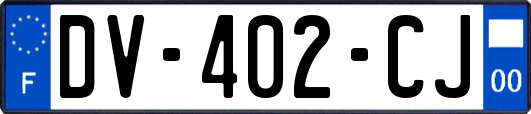 F
DV-402-CJ
00